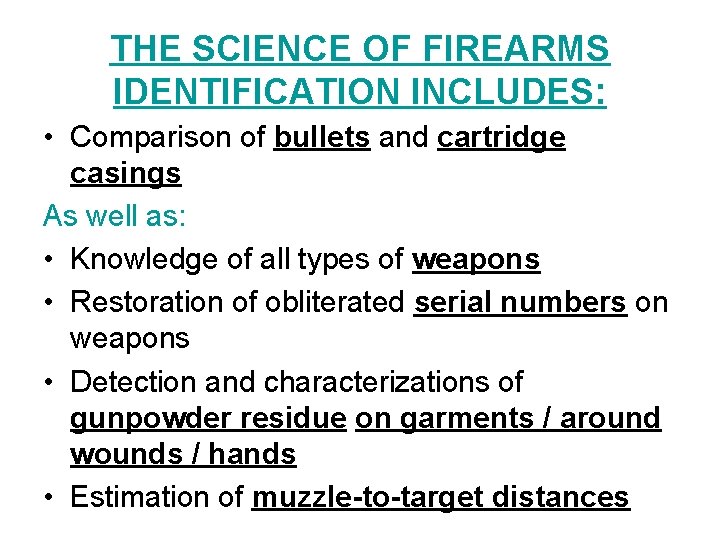 THE SCIENCE OF FIREARMS IDENTIFICATION INCLUDES:

• Comparison of bullets and cartridge casings

As well as:

• Knowledge of all types of weapons
• Restoration of obliterated serial numbers on weapons
• Detection and characterizations of gunpowder residue on garments / around wounds / hands
• Estimation of muzzle-to-target distances